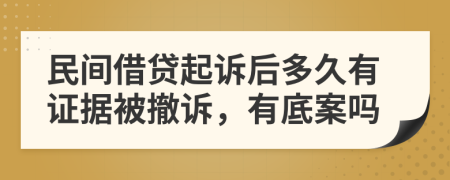 民间借贷起诉后多久有证据被撤诉，有底案吗